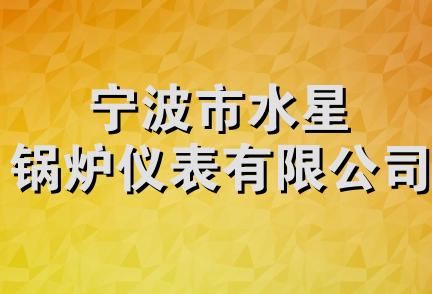 宁波市水星
锅炉仪表有限公司